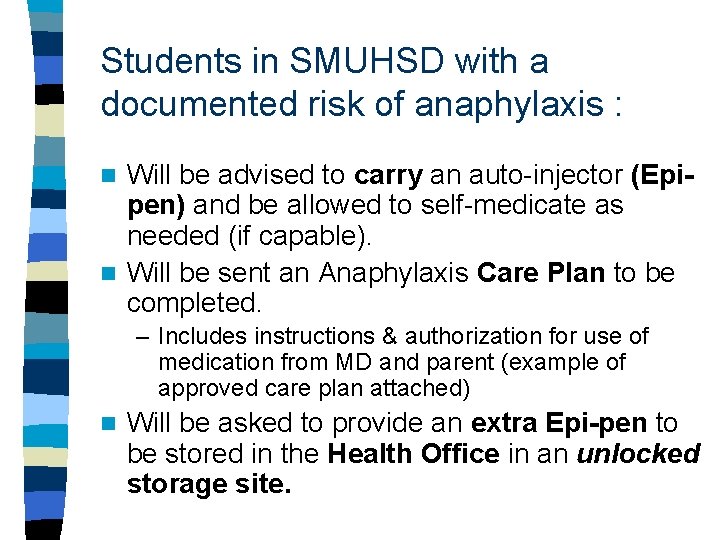 Students in SMUHSD with a documented risk of anaphylaxis :

Will be advised to carry an auto-injector (Epi-pen) and be allowed to self-medicate as needed (if capable).

Will be sent an Anaphylaxis Care Plan to be completed.

– Includes instructions & authorization for use of medication from MD and parent (example of approved care plan attached)

Will be asked to provide an extra Epi-pen to be stored in the Health Office in an unlocked storage site.